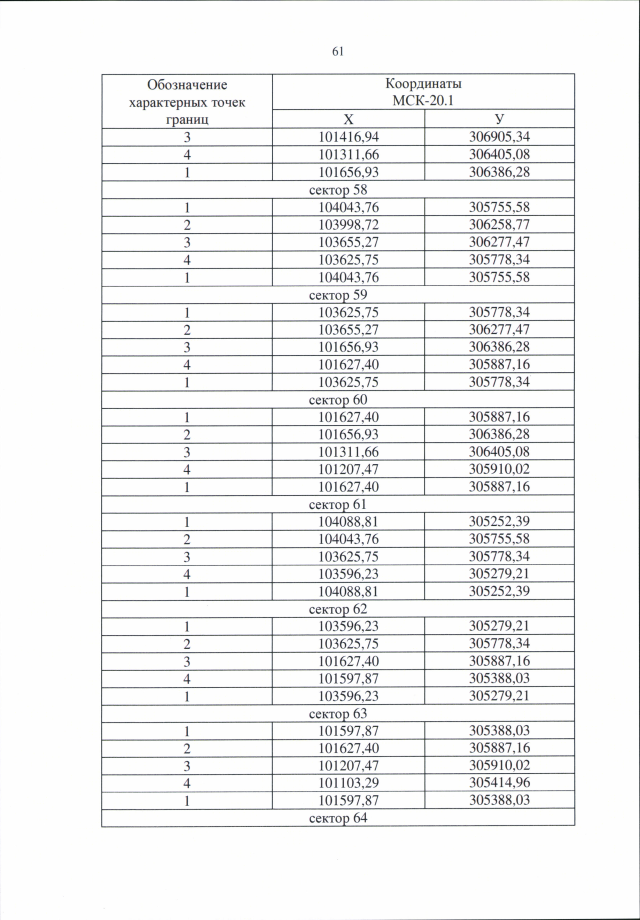 61

| Обозначение характерных точек границ | Координаты МСК-20.1 | |
|---|---|---|
| | Х | У |
| 3 | 101416,94 | 306905,34 |
| 4 | 101311,66 | 306405,08 |
| 1 | 101656,93 | 306386,28 |
| сектор 58 | | |
| 1 | 104043,76 | 305755,58 |
| 2 | 103998,72 | 306258,77 |
| 3 | 103655,27 | 306277,47 |
| 4 | 103625,75 | 305778,34 |
| 1 | 104043,76 | 305755,58 |
| сектор 59 | | |
| 1 | 103625,75 | 305778,34 |
| 2 | 103655,27 | 306277,47 |
| 3 | 101656,93 | 306386,28 |
| 4 | 101627,40 | 305887,16 |
| 1 | 103625,75 | 305778,34 |
| сектор 60 | | |
| 1 | 101627,40 | 305887,16 |
| 2 | 101656,93 | 306386,28 |
| 3 | 101311,66 | 306405,08 |
| 4 | 101207,47 | 305910,02 |
| 1 | 101627,40 | 305887,16 |
| сектор 61 | | |
| 1 | 104088,81 | 305252,39 |
| 2 | 104043,76 | 305755,58 |
| 3 | 103625,75 | 305778,34 |
| 4 | 103596,23 | 305279,21 |
| 1 | 104088,81 | 305252,39 |
| сектор 62 | | |
| 1 | 103596,23 | 305279,21 |
| 2 | 103625,75 | 305778,34 |
| 3 | 101627,40 | 305887,16 |
| 4 | 101597,87 | 305388,03 |
| 1 | 103596,23 | 305279,21 |
| сектор 63 | | |
| 1 | 101597,87 | 305388,03 |
| 2 | 101627,40 | 305887,16 |
| 3 | 101207,47 | 305910,02 |
| 4 | 101103,29 | 305414,96 |
| 1 | 101597,87 | 305388,03 |
| сектор 64 | | |